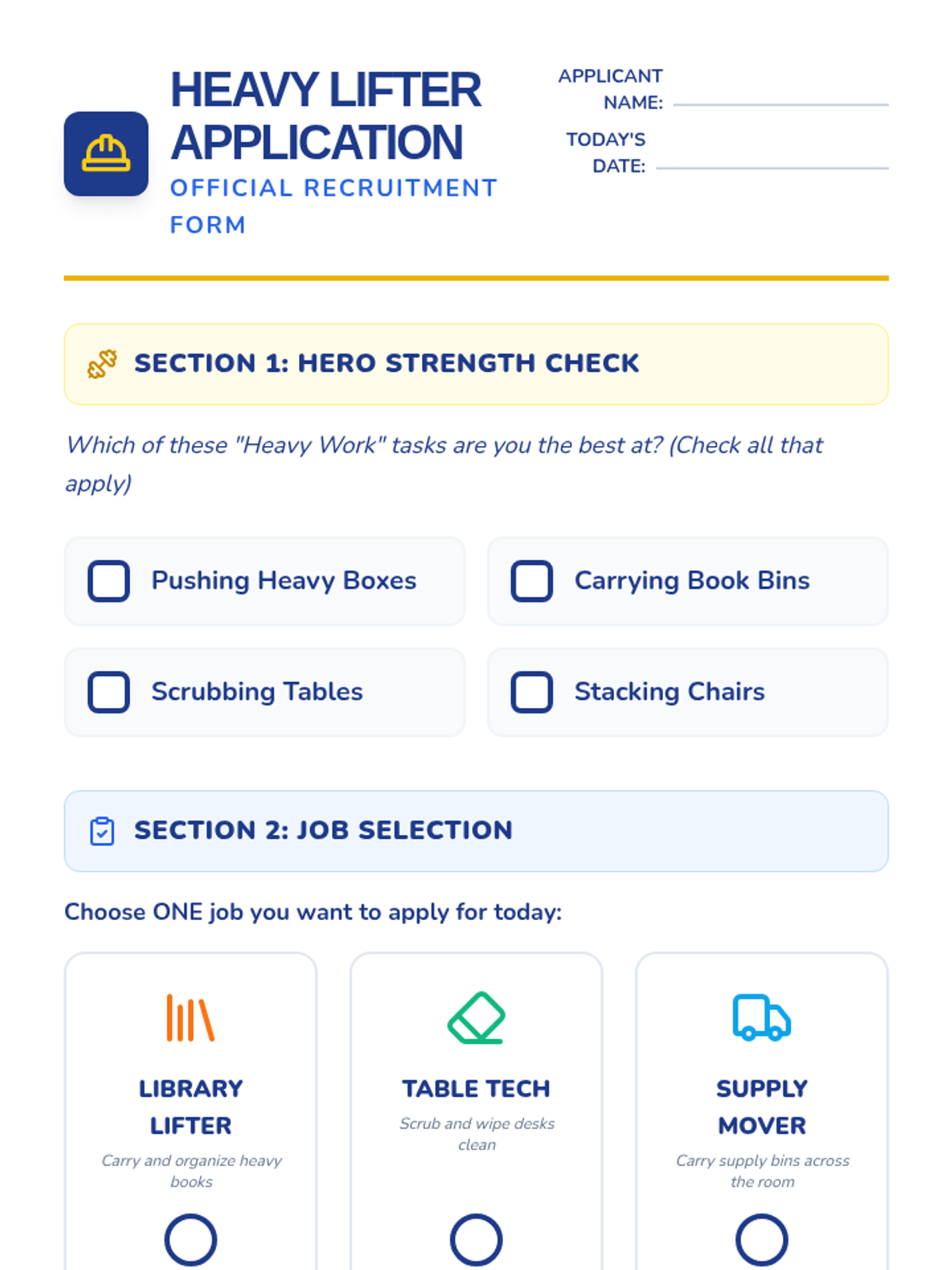 HEAVY LIFTER APPLICATION

OFFICIAL RECRUITMENT FORM

APPLICANT NAME:

TODAY'S DATE:

SECTION 1: HERO STRENGTH CHECK

Which of these "Heavy Work" tasks are you the best at? (Check all that apply)

Pushing Heavy Boxes

Carrying Book Bins

Scrubbing Tables

Stacking Chairs

SECTION 2: JOB SELECTION

Choose ONE job you want to apply for today:

LIBRARY LIFTER
Carry and organize heavy books

TABLE TECH
Scrub and wipe desks clean

SUPPLY MOVER
Carry supply bins across the room